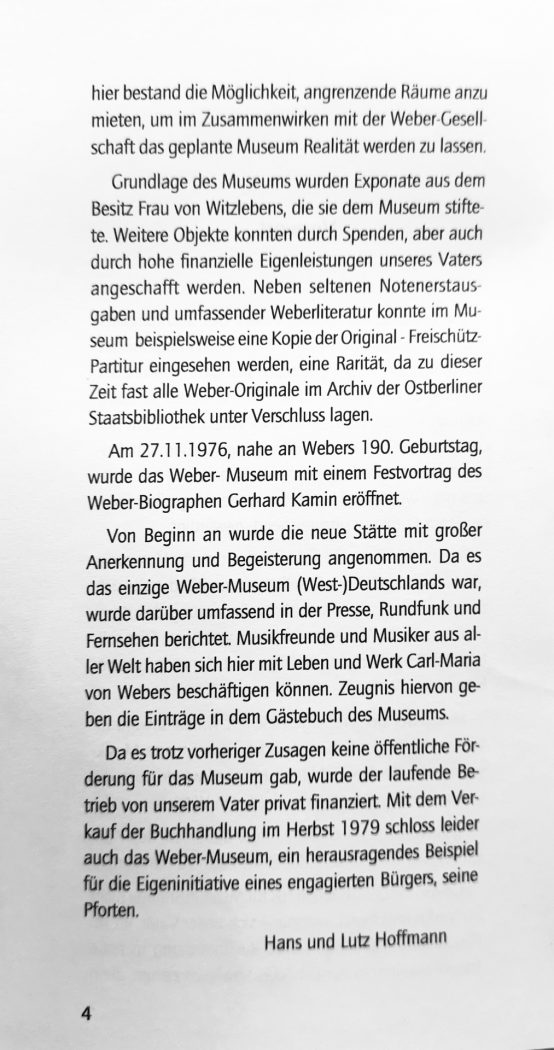 hier bestand die Möglichkeit, angrenzende Räume anzumieten, um im Zusammenwirken mit der Weber-Gesellschaft das geplante Museum Realität werden zu lassen.

Grundlage des Museums wurden Exponate aus dem Besitz Frau von Witzlebens, die sie dem Museum stiftete. Weitere Objekte konnten durch Spenden, aber auch durch hohe finanzielle Eigenleistungen unseres Vaters angeschafft werden. Neben seltenen Notenerstausgaben und umfassender Weberliteratur konnte im Museum beispielsweise eine Kopie der Original - Freischütz-Partitur eingesehen werden, eine Rarität, da zu dieser Zeit fast alle Weber-Originale im Archiv der Ostberliner Staatsbibliothek unter Verschluss lagen.

Am 27.11.1976, nahe an Webers 190. Geburtstag, wurde das Weber- Museum mit einem Festvortrag des Weber-Biographen Gerhard Kamin eröffnet.

Von Beginn an wurde die neue Stätte mit großer Anerkennung und Begeisterung angenommen. Da es das einzige Weber-Museum (West-)Deutschlands war, wurde darüber umfassend in der Presse, Rundfunk und Fernsehen berichtet. Musikfreunde und Musiker aus aller Welt haben sich hier mit Leben und Werk Carl-Maria von Webers beschäftigen können. Zeugnis hiervon geben die Einträge in dem Gästebuch des Museums.

Da es trotz vorheriger Zusagen keine öffentliche Förderung für das Museum gab, wurde der laufende Betrieb von unserem Vater privat finanziert. Mit dem Verkauf der Buchhandlung im Herbst 1979 schloss leider auch das Weber-Museum, ein herausragendes Beispiel für die Eigeninitiative eines engagierten Bürgers, seine Pforten.

Hans und Lutz Hoffmann

4